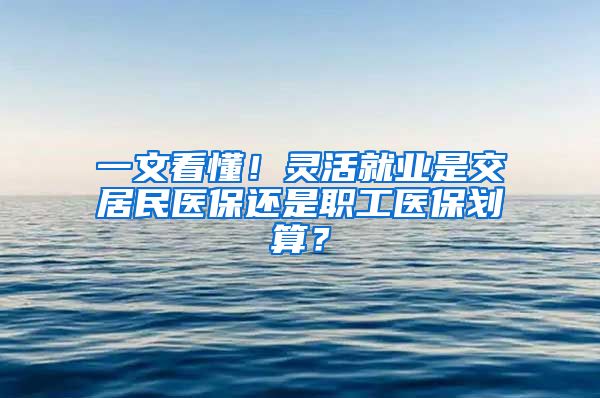 一文看懂！灵活就业是交居民医保还是职工医保划算？